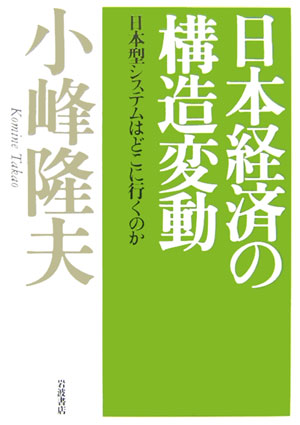 日本経済の構造変動

日本型システムはどこに行くのか

小峰隆夫

Komine Takao

岩波書店